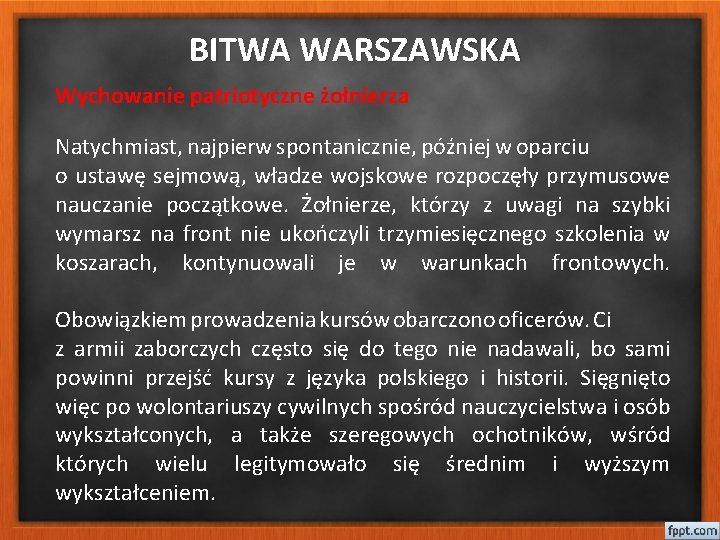 BITWA WARSZAWSKA

Wychowanie patriotyczne żołnierza

Natychmiast, najpierw spontanicznie, później w oparciu o ustawę sejmową, władze wojskowe rozpoczęły przymusowe nauczanie początkowe. Żołnierze, którzy z uwagi na szybki wymarsz na front nie ukończyli trzymiesięcznego szkolenia w koszarach, kontynuowali je w warunkach frontowych.

Obowiązkiem prowadzenia kursów obarczono oficerów. Ci z armii zaborczych często się do tego nie nadawali, bo sami powinni przejść kursy z języka polskiego i historii. Sięgnięto więc po wolontariuszy cywilnych spośród nauczycielstwa i osób wykształconych, a także szeregowych ochotników, wśród których wielu legitymowało się średnim i wyższym wykształceniem.

fppt.com